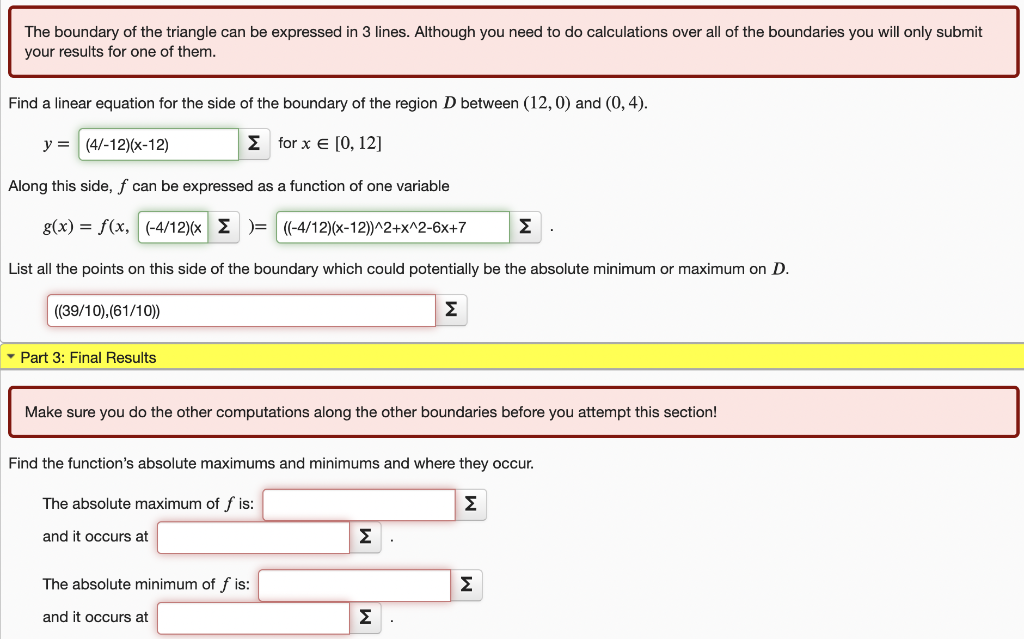 The boundary of the triangle can be expressed in 3 lines. Although you need to do calculations over all of the boundaries you will only submit your results for one of them.

Find a linear equation for the side of the boundary of the region $D$ between $(12, 0)$ and $(0, 4)$.

$y =$ (4/-12)(x-12) Σ for $x \in [0, 12]$

Along this side, $f$ can be expressed as a function of one variable

$g(x) = f(x,$ (-4/12)(x Σ $) =$ ((-4/12)(x-12))^2+x^2-6x+7 Σ .

List all the points on this side of the boundary which could potentially be the absolute minimum or maximum on $D$.

((39/10),(61/10)) Σ

Part 3: Final Results

Make sure you do the other computations along the other boundaries before you attempt this section!

Find the function's absolute maximums and minimums and where they occur.

The absolute maximum of $f$ is: Σ

and it occurs at Σ .

The absolute minimum of $f$ is: Σ

and it occurs at Σ .